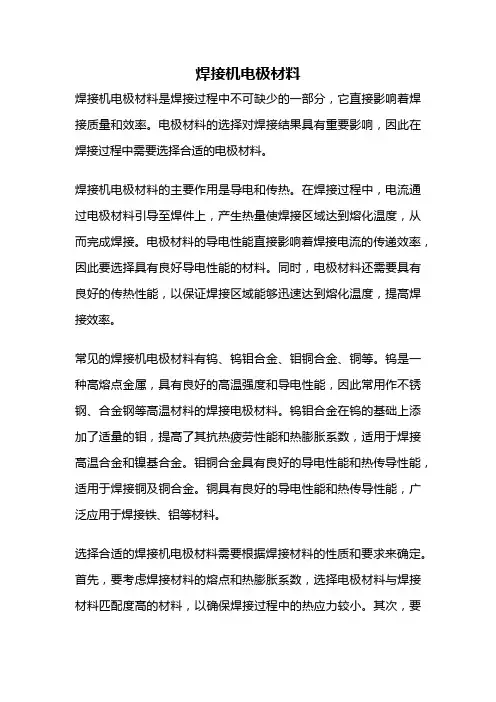 焊接机电极材料

焊接机电极材料是焊接过程中不可缺少的一部分，它直接影响着焊接质量和效率。电极材料的选择对焊接结果具有重要影响，因此在焊接过程中需要选择合适的电极材料。

焊接机电极材料的主要作用是导电和传热。在焊接过程中，电流通过电极材料引导至焊件上，产生热量使焊接区域达到熔化温度，从而完成焊接。电极材料的导电性能直接影响着焊接电流的传递效率，因此要选择具有良好导电性能的材料。同时，电极材料还需要具有良好的传热性能，以保证焊接区域能够迅速达到熔化温度，提高焊接效率。

常见的焊接机电极材料有钨、钨钼合金、钼铜合金、铜等。钨是一种高熔点金属，具有良好的高温强度和导电性能，因此常用作不锈钢、合金钢等高温材料的焊接电极材料。钨钼合金在钨的基础上添加了适量的钼，提高了其抗热疲劳性能和热膨胀系数，适用于焊接高温合金和镍基合金。钼铜合金具有良好的导电性能和热传导性能，适用于焊接铜及铜合金。铜具有良好的导电性能和热传导性能，广泛应用于焊接铁、铝等材料。

选择合适的焊接机电极材料需要根据焊接材料的性质和要求来确定。首先，要考虑焊接材料的熔点和热膨胀系数，选择电极材料与焊接材料匹配度高的材料，以确保焊接过程中的热应力较小。其次，要